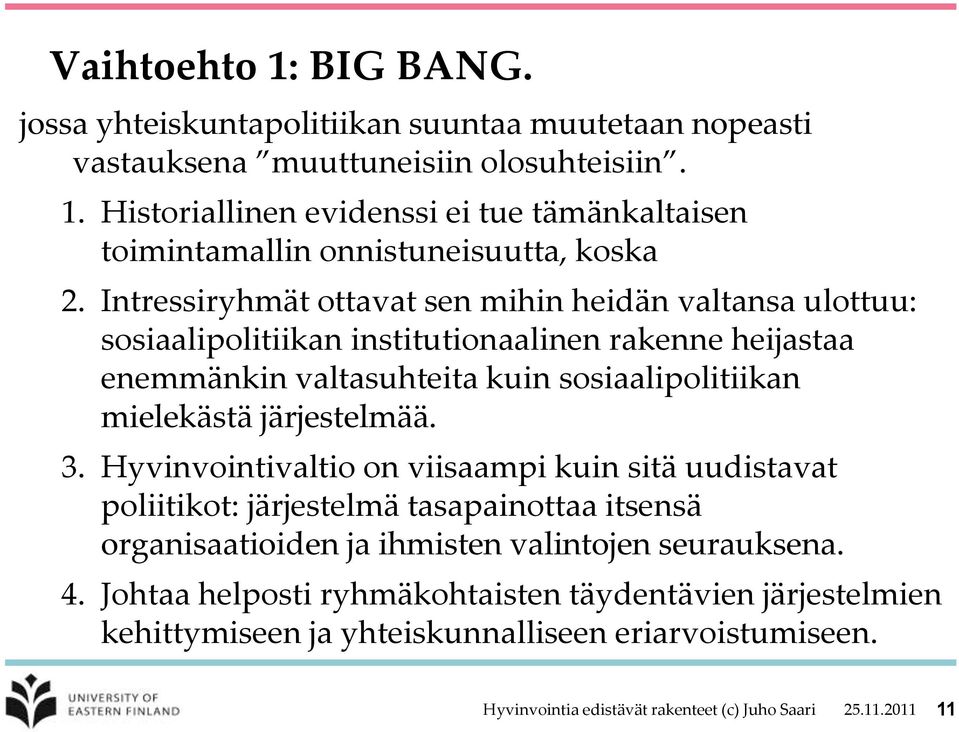 Vaihtoehto 1: BIG BANG.

jossa yhteiskuntapolitiikan suuntaa muutetaan nopeasti vastauksena ”muuttuneisiin olosuhteisiin”.

1. Historiallinen evidenssi ei tue tämänkaltaisen toimintamallin onnistuneisuutta, koska
2. Intressiryhmät ottavat sen mihin heidän valtansa ulottuu: sosiaalipolitiikan institutionaalinen rakenne heijastaa enemmänkin valtasuhteita kuin sosiaalipolitiikan mielekästä järjestelmää.
3. Hyvinvointivaltio on viisaampi kuin sitä uudistavat poliitikot: järjestelmä tasapainottaa itsensä organisaatioiden ja ihmisten valintojen seurauksena.
4. Johtaa helposti ryhmäkohtaisten täydentävien järjestelmien kehittymiseen ja yhteiskunnalliseen eriarvoistumiseen.

UNIVERSITY OF EASTERN FINLAND

Hyvinvointia edistävät rakenteet (c) Juho Saari 25.11.2011 11